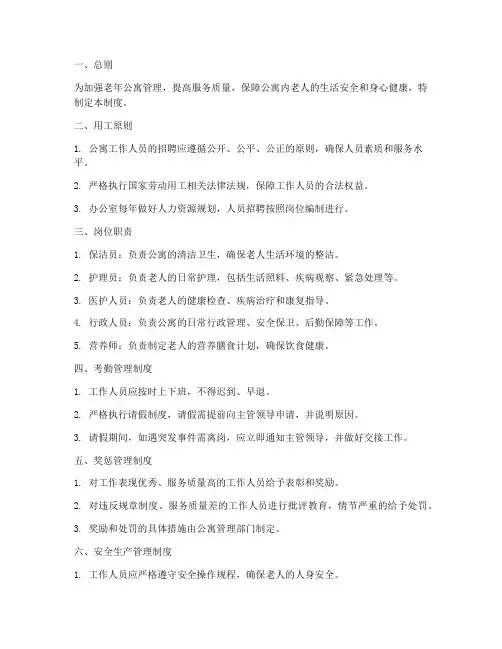 一、总则

为加强老年公寓管理，提高服务质量，保障公寓内老人的生活安全和身心健康，特制定本制度。

二、用工原则

1. 公寓工作人员的招聘应遵循公开、公平、公正的原则，确保人员素质和服务水平。

2. 严格执行国家劳动用工相关法律法规，保障工作人员的合法权益。

3. 办公室每年做好人力资源规划，人员招聘按照岗位编制进行。

三、岗位职责

1. 保洁员：负责公寓的清洁卫生，确保老人生活环境的整洁。

2. 护理员：负责老人的日常护理，包括生活照料、疾病观察、紧急处理等。

3. 医护人员：负责老人的健康检查、疾病治疗和康复指导。

4. 行政人员：负责公寓的日常行政管理、安全保卫、后勤保障等工作。

5. 营养师：负责制定老人的营养膳食计划，确保饮食健康。

四、考勤管理制度

1. 工作人员应按时上下班，不得迟到、早退。

2. 严格执行请假制度，请假需提前向主管领导申请，并说明原因。

3. 请假期间，如遇突发事件需离岗，应立即通知主管领导，并做好交接工作。

五、奖惩管理制度

1. 对工作表现优秀、服务质量高的工作人员给予表彰和奖励。

2. 对违反规章制度、服务质量差的工作人员进行批评教育，情节严重的给予处罚。

3. 奖励和处罚的具体措施由公寓管理部门制定。

六、安全生产管理制度

1. 工作人员应严格遵守安全操作规程，确保老人的人身安全。